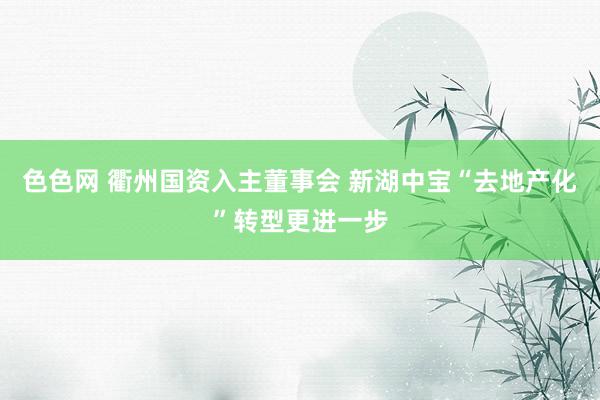 色色网 衢州国资入主董事会 新湖中宝“去地产化”转型更进一步